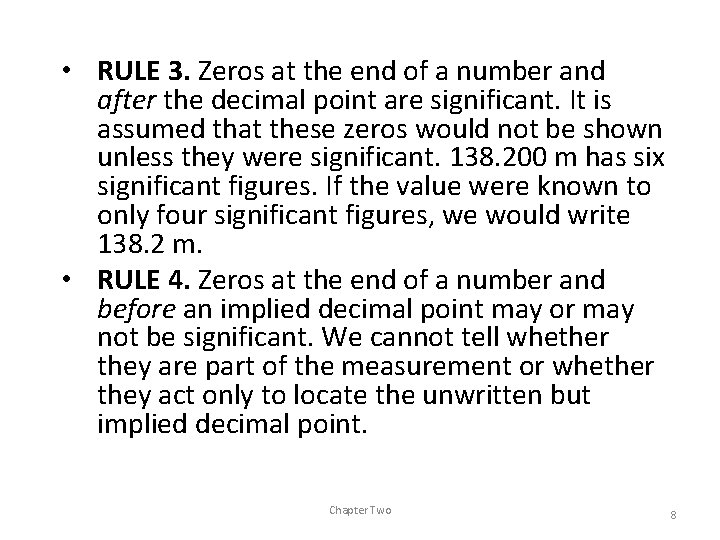 • RULE 3. Zeros at the end of a number and after the decimal point are significant. It is assumed that these zeros would not be shown unless they were significant. 138.200 m has six significant figures. If the value were known to only four significant figures, we would write 138.2 m.

• RULE 4. Zeros at the end of a number and before an implied decimal point may or may not be significant. We cannot tell whether they are part of the measurement or whether they act only to locate the unwritten but implied decimal point.

Chapter Two

8